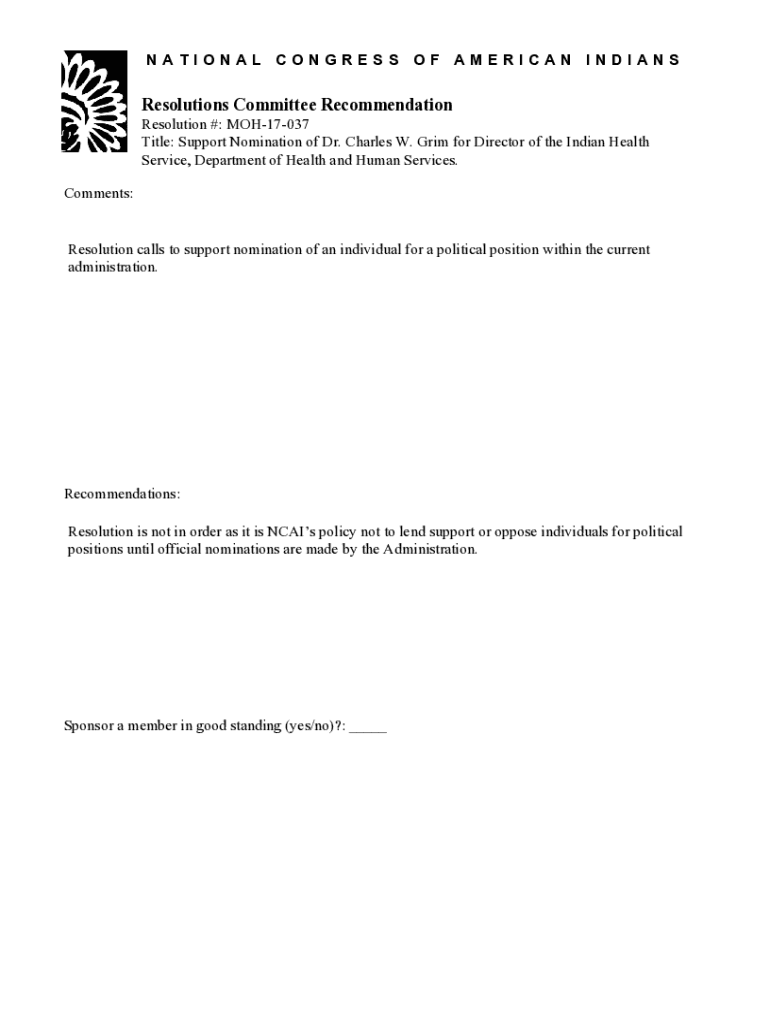 NATIONAL CONGRESS OF AMERICAN INDIANS

Resolutions Committee Recommendation
Resolution #: MOH-17-037
Title: Support Nomination of Dr. Charles W. Grim for Director of the Indian Health Service, Department of Health and Human Services.

Comments:

Resolution calls to support nomination of an individual for a political position within the current administration.

Recommendations:

Resolution is not in order as it is NCAI's policy not to lend support or oppose individuals for political positions until official nominations are made by the Administration.

Sponsor a member in good standing (yes/no)?: _____